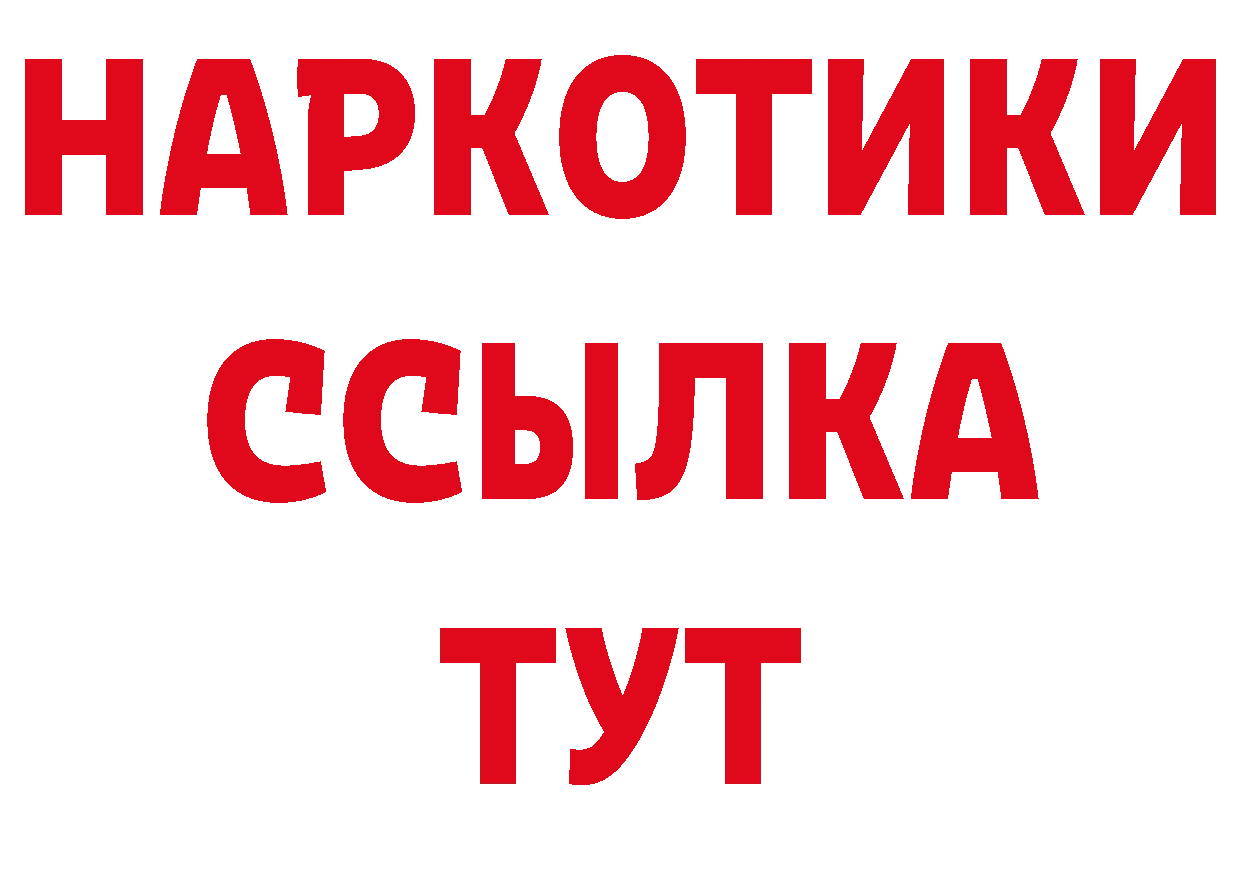 НАРКОТИКИ
ССЫЛКА
ТУТ